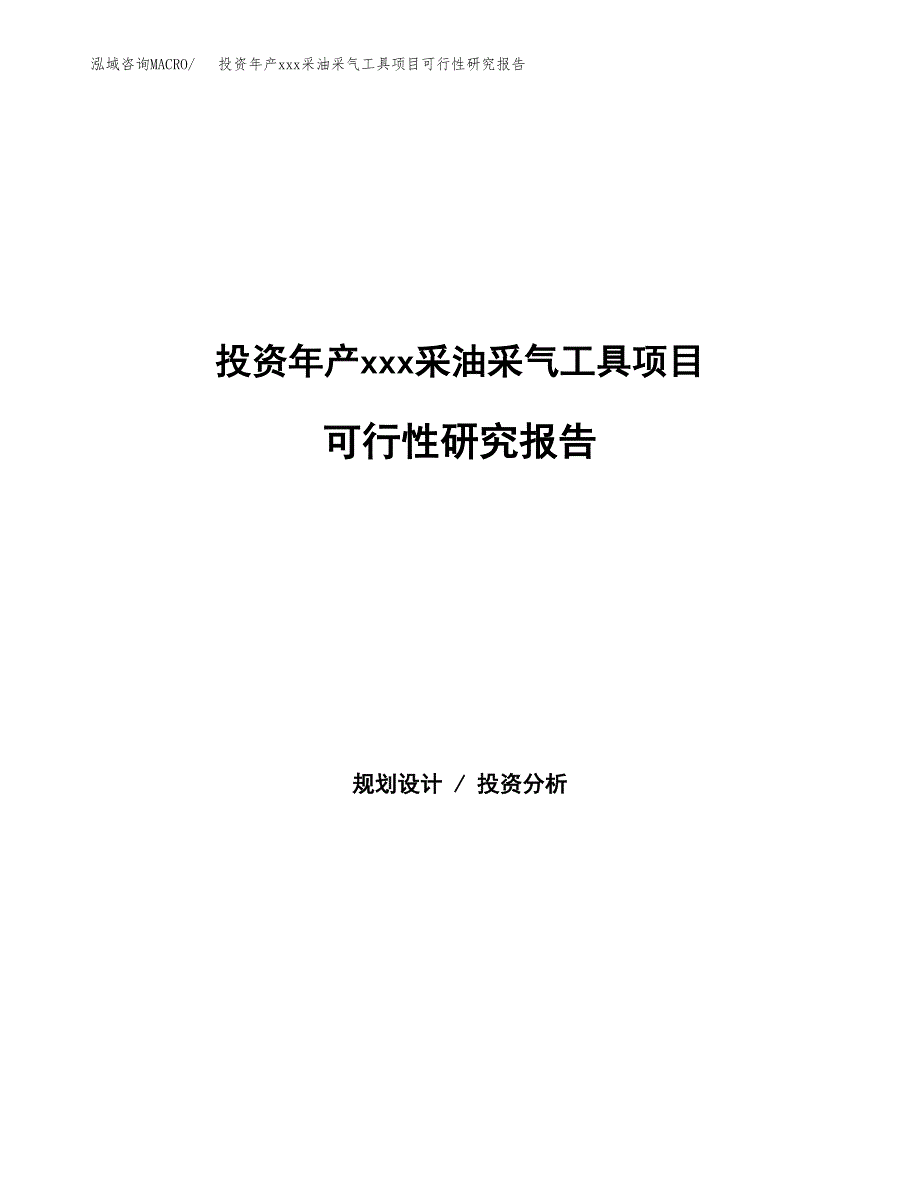 泓域咨询MACRO/　投资年产xxx采油采气工具项目可行性研究报告

投资年产xxx采油采气工具项目

可行性研究报告

规划设计 / 投资分析